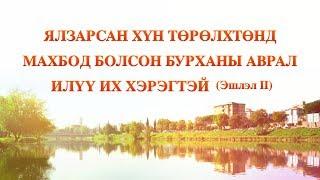 ЯЛЗАРСАН ХҮН ТӨРӨЛХТӨНД МАХБОД БОЛСОН БУРХАНЫ АВРАЛ ИЛҮҮ ИХ ХЭРЭГТЭЙ (Эшлэл II)